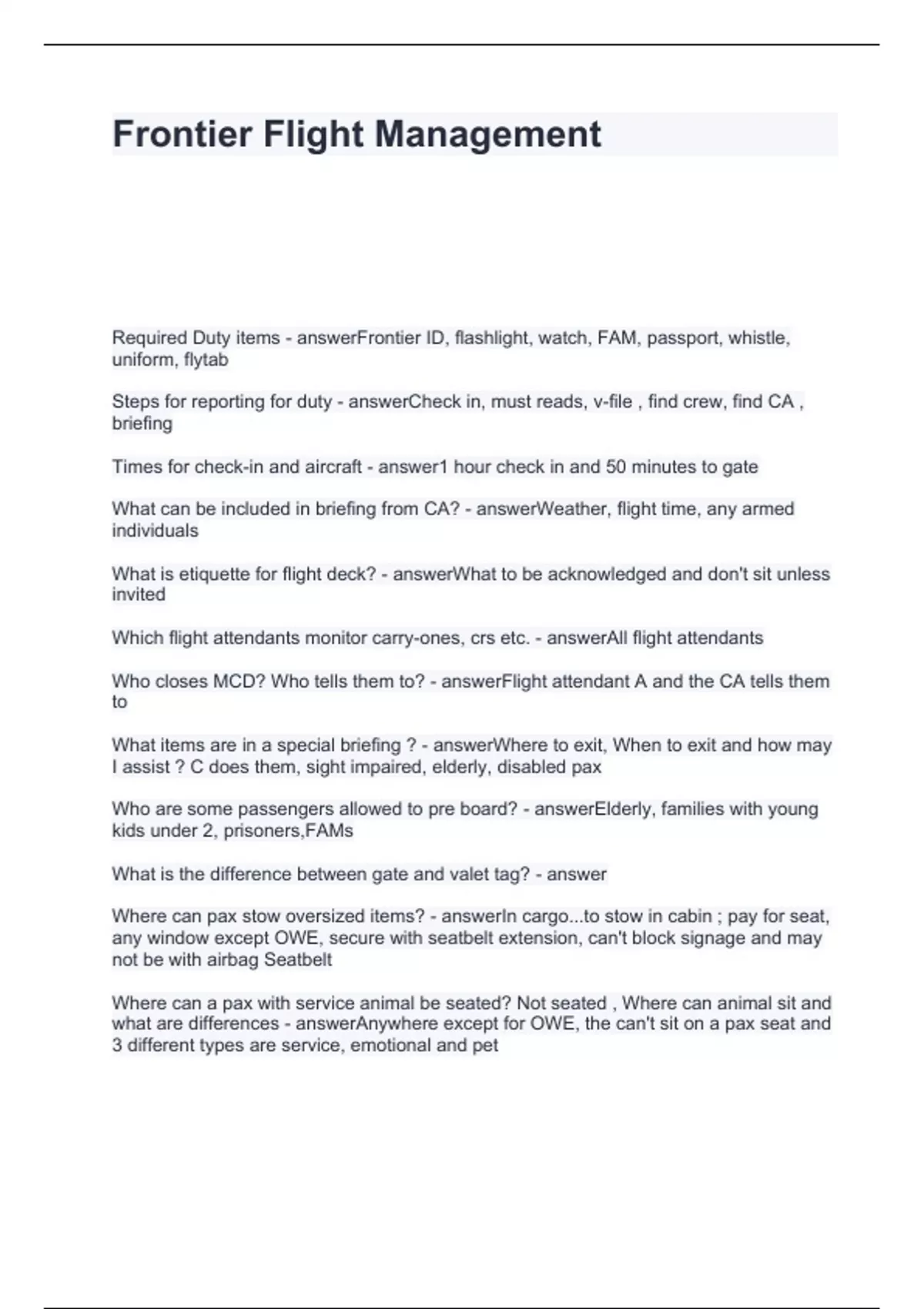 Frontier Flight Management

Required Duty items - answerFrontier ID, flashlight, watch, FAM, passport, whistle, uniform, flytab

Steps for reporting for duty - answerCheck in, must reads, v-file , find crew, find CA , briefing

Times for check-in and aircraft - answer1 hour check in and 50 minutes to gate

What can be included in briefing from CA? - answerWeather, flight time, any armed individuals

What is etiquette for flight deck? - answerWhat to be acknowledged and don't sit unless invited

Which flight attendants monitor carry-ones, crs etc. - answerAll flight attendants

Who closes MCD? Who tells them to? - answerFlight attendant A and the CA tells them to

What items are in a special briefing ? - answerWhere to exit, When to exit and how may I assist ? C does them, sight impaired, elderly, disabled pax

Who are some passengers allowed to pre board? - answerElderly, families with young kids under 2, prisoners,FAMs

What is the difference between gate and valet tag? - answer

Where can pax stow oversized items? - answerIn cargo...to stow in cabin ; pay for seat, any window except OWE, secure with seatbelt extension, can't block signage and may not be with airbag Seatbelt

Where can a pax with service animal be seated? Not seated , Where can animal sit and what are differences - answerAnywhere except for OWE, the can't sit on a pax seat and 3 different types are service, emotional and pet